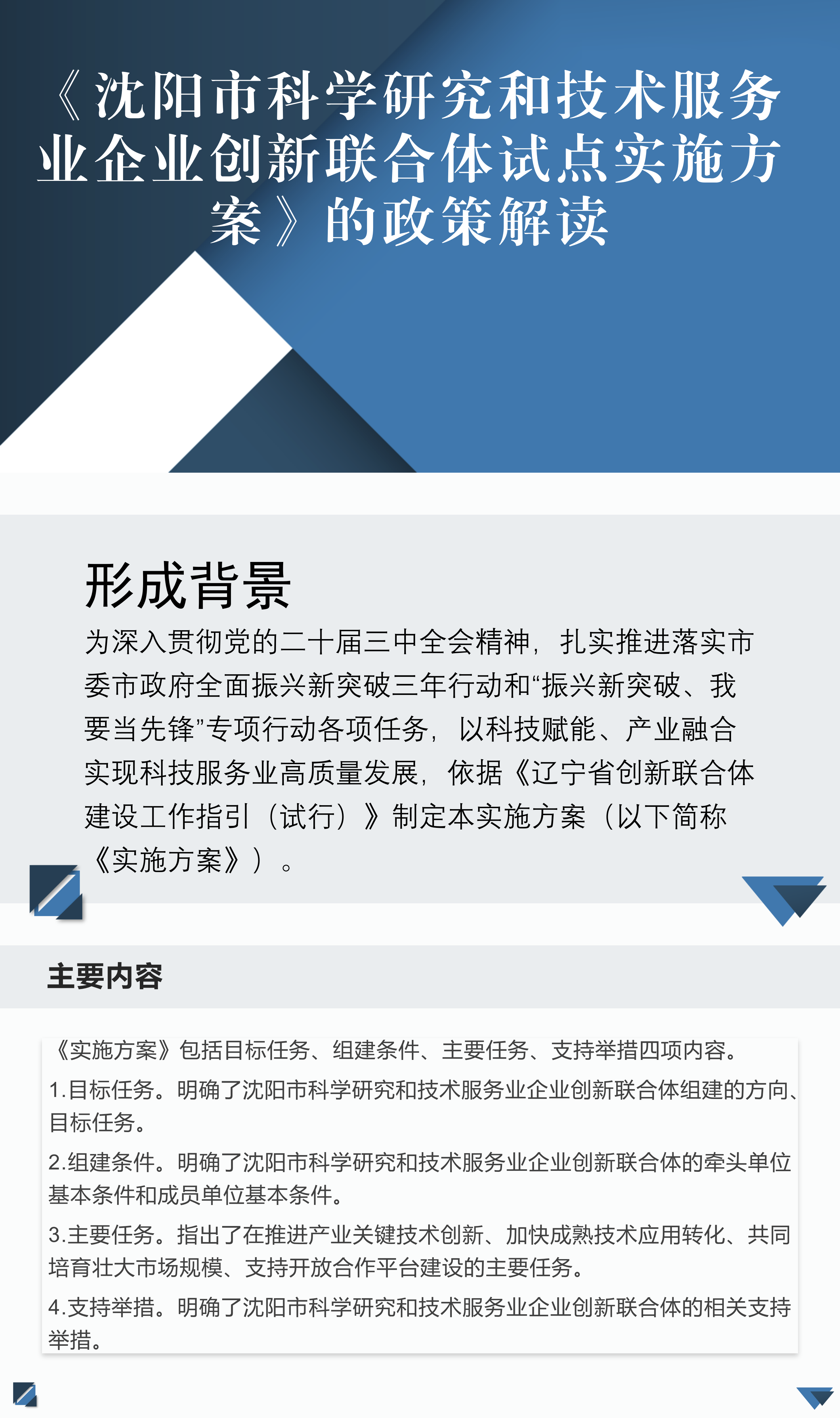 《沈阳市科学研究和技术服务业企业创新联合体试点实施方案》的政策解读

形成背景

为深入贯彻党的二十届三中全会精神，扎实推进落实市委市政府全面振兴新突破三年行动和“振兴新突破、我要当先锋”专项行动各项任务，以科技赋能、产业融合实现科技服务业高质量发展，依据《辽宁省创新联合体建设工作指引（试行）》制定本实施方案（以下简称《实施方案》）。

主要内容

《实施方案》包括目标任务、组建条件、主要任务、支持举措四项内容。

1.目标任务。明确了沈阳市科学研究和技术服务业企业创新联合体组建的方向、目标任务。

2.组建条件。明确了沈阳市科学研究和技术服务业企业创新联合体的牵头单位基本条件和成员单位基本条件。

3.主要任务。指出了在推进产业关键技术创新、加快成熟技术应用转化、共同培育壮大市场规模、支持开放合作平台建设的主要任务。

4.支持举措。明确了沈阳市科学研究和技术服务业企业创新联合体的相关支持举措。